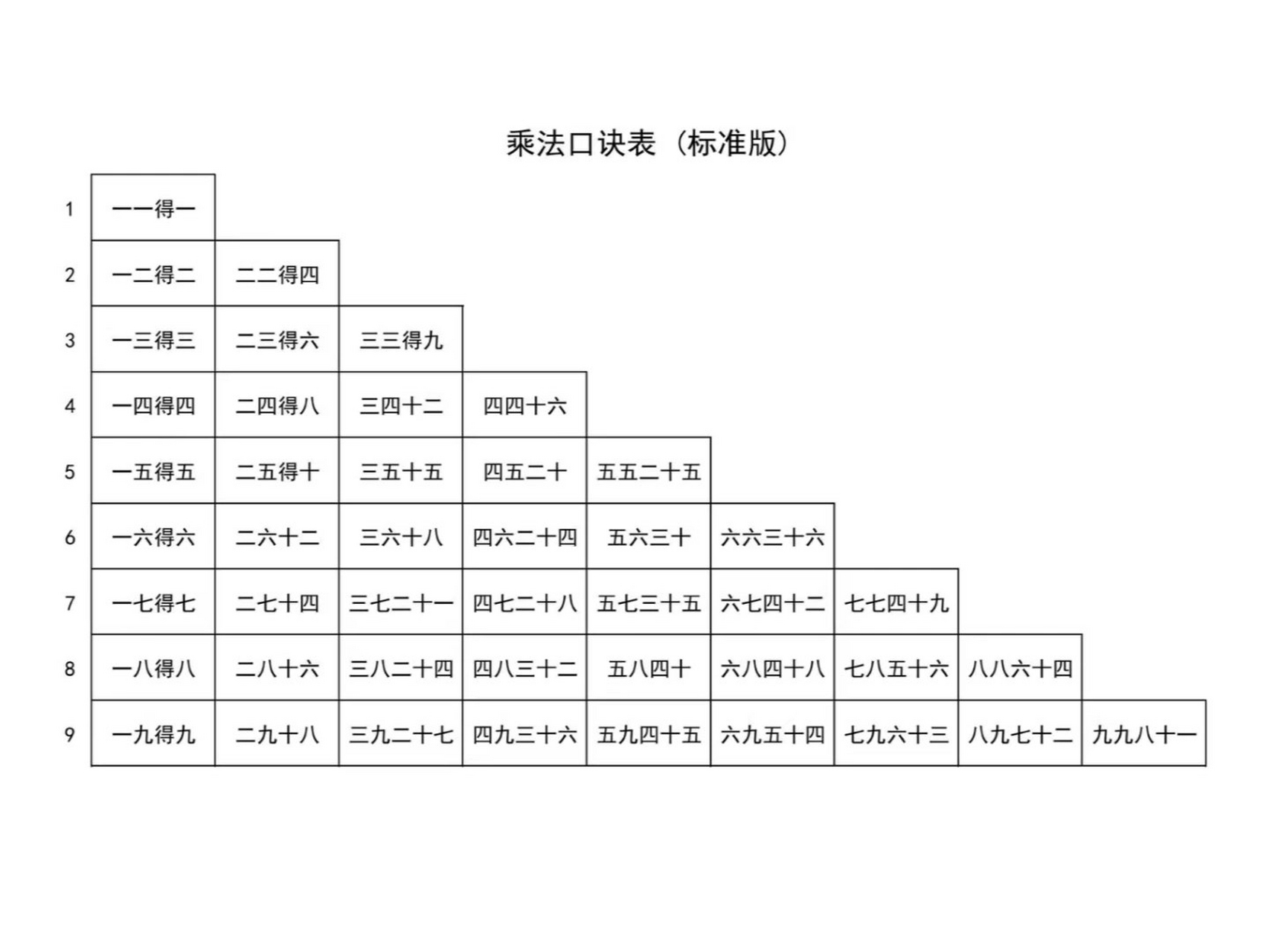 乘法口诀表（标准版）

| | | | | | | | | | |
|---|---|---|---|---|---|---|---|---|---|
| 1 | 一一得一 | | | | | | | | |
| 2 | 一二得二 | 二二得四 | | | | | | | |
| 3 | 一三得三 | 二三得六 | 三三得九 | | | | | | |
| 4 | 一四得四 | 二四得八 | 三四十二 | 四四十六 | | | | | |
| 5 | 一五得五 | 二五得十 | 三五十五 | 四五二十 | 五五二十五 | | | | |
| 6 | 一六得六 | 二六十二 | 三六十八 | 四六二十四 | 五六三十 | 六六三十六 | | | |
| 7 | 一七得七 | 二七十四 | 三七二十一 | 四七二十八 | 五七三十五 | 六七四十二 | 七七四十九 | | |
| 8 | 一八得八 | 二八十六 | 三八二十四 | 四八三十二 | 五八四十 | 六八四十八 | 七八五十六 | 八八六十四 | |
| 9 | 一九得九 | 二九十八 | 三九二十七 | 四九三十六 | 五九四十五 | 六九五十四 | 七九六十三 | 八九七十二 | 九九八十一 |